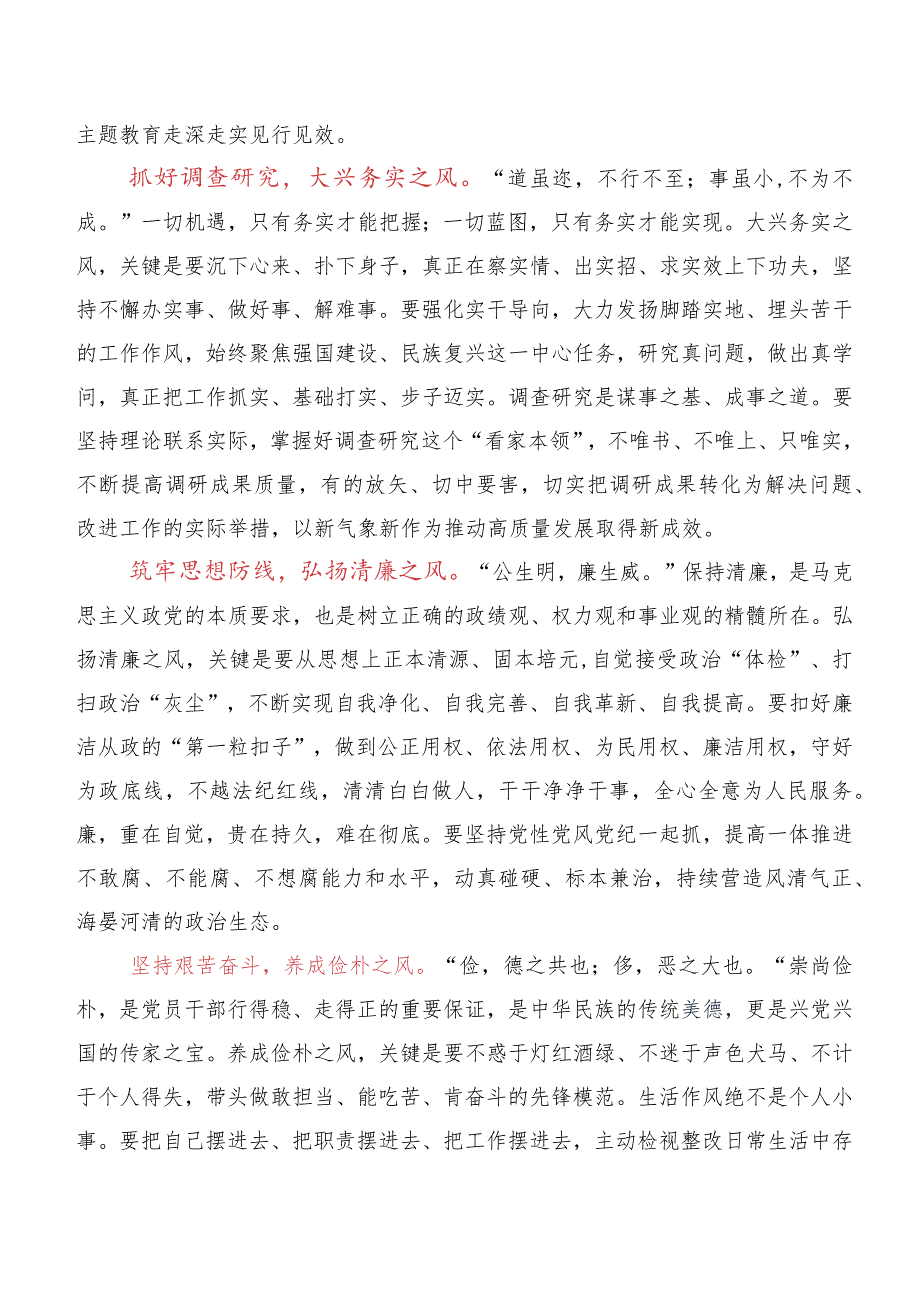 主题教育走深走实见行见效。

抓好调查研究，大兴务实之风。“道虽迩，不行不至；事虽小，不为不成。”一切机遇，只有务实才能把握；一切蓝图，只有务实才能实现。大兴务实之风，关键是要沉下心来、扑下身子，真正在察实情、出实招、求实效上下功夫，坚持不懈办实事、做好事、解难事。要强化实干导向，大力发扬脚踏实地、埋头苦干的工作作风，始终聚焦强国建设、民族复兴这一中心任务，研究真问题，做出真学问，真正把工作抓实、基础打实、步子迈实。调查研究是谋事之基、成事之道。要坚持理论联系实际，掌握好调查研究这个“看家本领”，不唯书、不唯上、只唯实，不断提高调研成果质量，有的放矢、切中要害，切实把调研成果转化为解决问题、改进工作的实际举措，以新气象新作为推动高质量发展取得新成效。

筑牢思想防线，弘扬清廉之风。“公生明，廉生威。”保持清廉，是马克思主义政党的本质要求，也是树立正确的政绩观、权力观和事业观的精髓所在。弘扬清廉之风，关键是要从思想上正本清源、固本培元,自觉接受政治“体检”、打扫政治“灰尘”，不断实现自我净化、自我完善、自我革新、自我提高。要扣好廉洁从政的“第一粒扣子”，做到公正用权、依法用权、为民用权、廉洁用权，守好为政底线，不越法纪红线，清清白白做人，干干净净干事，全心全意为人民服务。廉，重在自觉，贵在持久，难在彻底。要坚持党性党风党纪一起抓，提高一体推进不敢腐、不能腐、不想腐能力和水平，动真碰硬、标本兼治，持续营造风清气正、海晏河清的政治生态。

坚持艰苦奋斗，养成俭朴之风。“俭，德之共也；侈，恶之大也。“崇尚俭朴，是党员干部行得稳、走得正的重要保证，是中华民族的传统美德，更是兴党兴国的传家之宝。养成俭朴之风，关键是要不惑于灯红酒绿、不迷于声色犬马、不计于个人得失，带头做敢担当、能吃苦、肯奋斗的先锋模范。生活作风绝不是个人小事。要把自己摆进去、把职责摆进去、把工作摆进去，主动检视整改日常生活中存